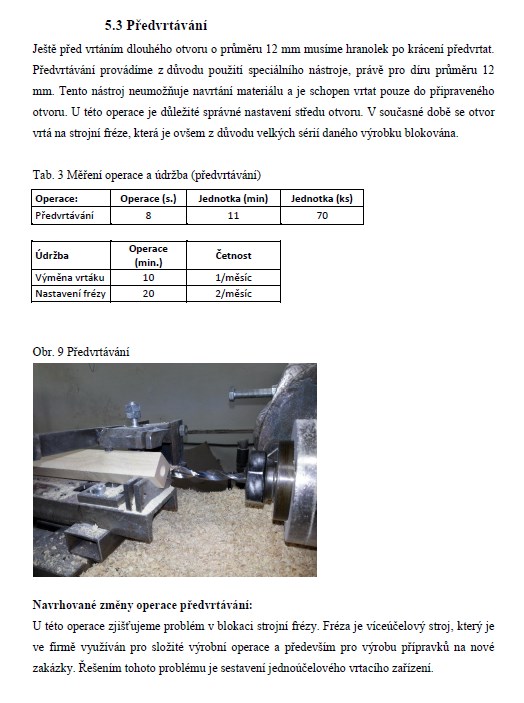 5.3 Předvrtávání

Ještě před vrtáním dlouhého otvoru o průměru 12 mm musíme hranolek po krácení předvrtat. Předvrtávání provádíme z důvodu použití speciálního nástroje, právě pro díru průměru 12 mm. Tento nástroj neumožňuje navrtání materiálu a je schopen vrtat pouze do připraveného otvoru. U této operace je důležité správné nastavení středu otvoru. V současné době se otvor vrtá na strojní fréze, která je ovšem z důvodu velkých sérií daného výrobku blokována.

Tab. 3 Měření operace a údržba (předvrtávání)

| Operace: | Operace (s.) | Jednotka (min) | Jednotka (ks) |
|---|---|---|---|
| Předvrtávání | 8 | 11 | 70 |

| Údržba | Operace (min.) | Četnost |
|---|---|---|
| Výměna vrtáku | 10 | 1/měsíc |
| Nastavení frézy | 20 | 2/měsíc |

Obr. 9 Předvrtávání

Navrhované změny operace předvrtávání:
U této operace zjišťujeme problém v blokaci strojní frézy. Fréza je víceúčelový stroj, který je ve firmě využíván pro složité výrobní operace a především pro výrobu přípravků na nové zakázky. Řešením tohoto problému je sestavení jednoúčelového vrtacího zařízení.